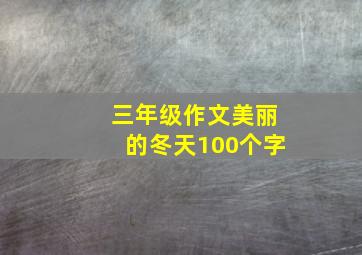 三年级作文美丽的冬天100个字